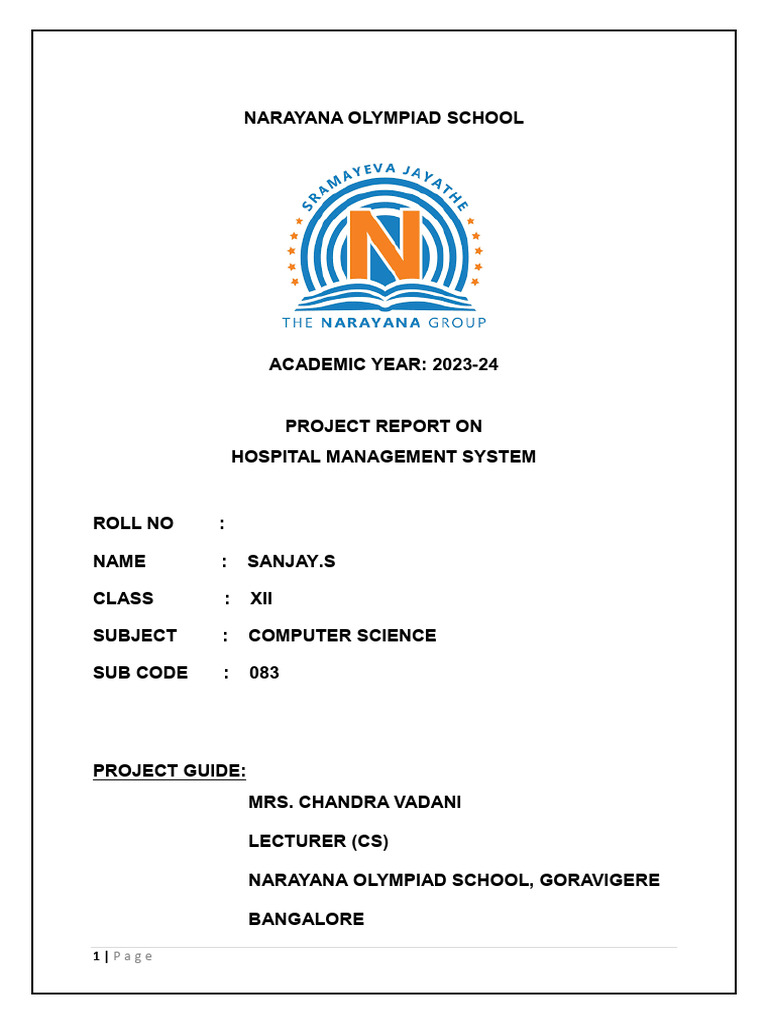 NARAYANA OLYMPIAD SCHOOL

SRAMAYEVA JAYATHE

N

THE NARAYANA GROUP

ACADEMIC YEAR: 2023-24

PROJECT REPORT ON
HOSPITAL MANAGEMENT SYSTEM

ROLL NO :

NAME : SANJAY.S

CLASS : XII

SUBJECT : COMPUTER SCIENCE

SUB CODE : 083

PROJECT GUIDE:

MRS. CHANDRA VADANI

LECTURER (CS)

NARAYANA OLYMPIAD SCHOOL, GORAVIGERE

BANGALORE

1 | Page